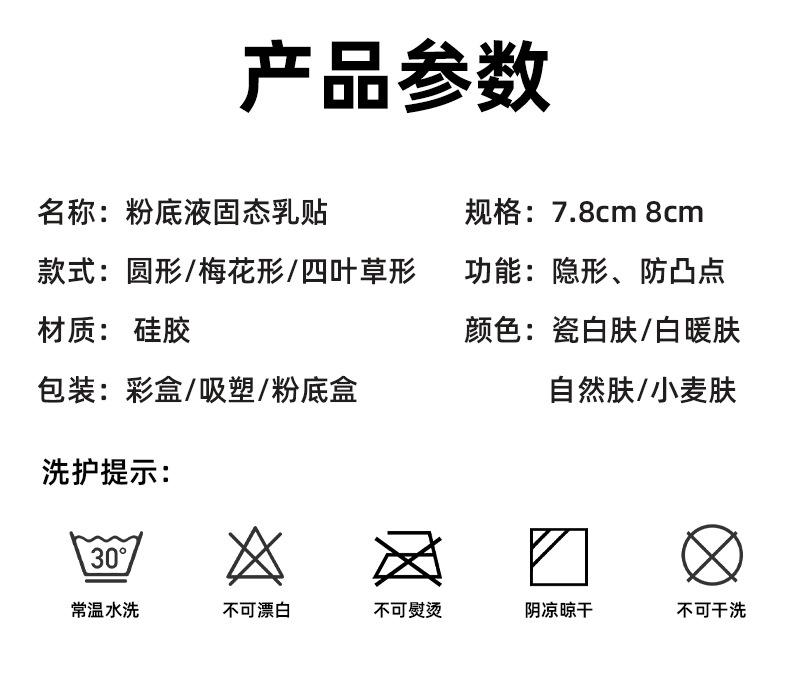 产品参数

名称：粉底液固态乳贴

款式：圆形/梅花形/四叶草形

材质： 硅胶

包装：彩盒/吸塑/粉底盒

规格：7.8cm 8cm

功能：隐形、防凸点

颜色：瓷白肤/白暖肤
自然肤/小麦肤

洗护提示：

30°

常温水洗

不可漂白

不可熨烫

阴凉晾干

不可干洗